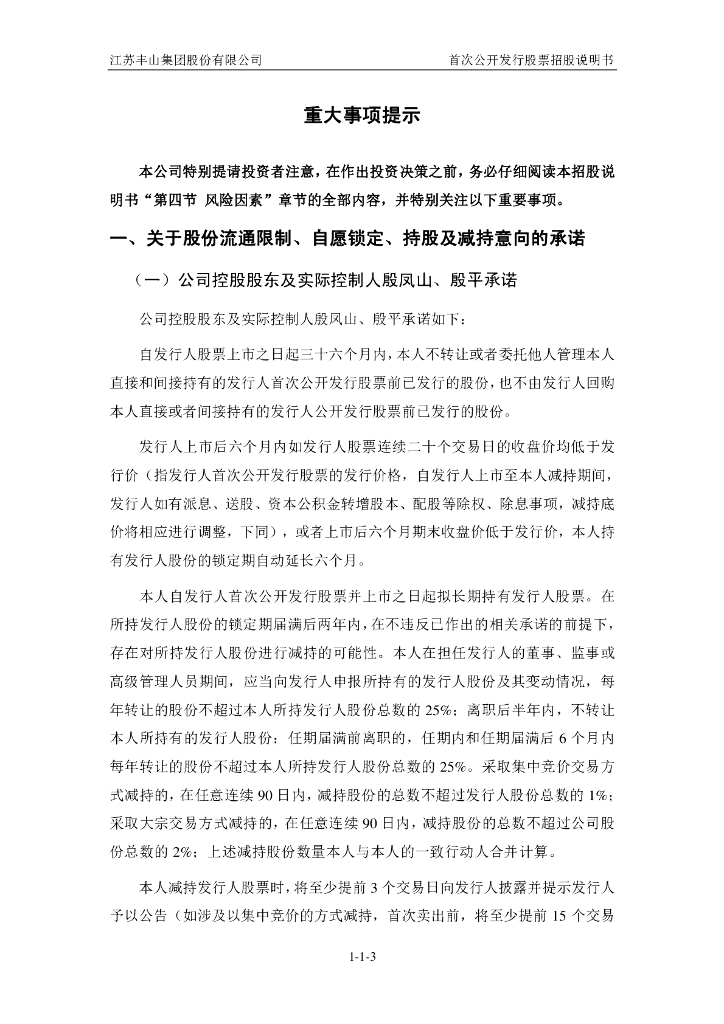 江苏丰山集团股份有限公司　　首次公开发行股票招股说明书

重大事项提示

本公司特别提请投资者注意，在作出投资决策之前，务必仔细阅读本招股说明书“第四节 风险因素”章节的全部内容，并特别关注以下重要事项。

一、关于股份流通限制、自愿锁定、持股及减持意向的承诺

（一）公司控股股东及实际控制人殷凤山、殷平承诺

公司控股股东及实际控制人殷凤山、殷平承诺如下：

自发行人股票上市之日起三十六个月内，本人不转让或者委托他人管理本人直接和间接持有的发行人首次公开发行股票前已发行的股份，也不由发行人回购本人直接或者间接持有的发行人公开发行股票前已发行的股份。

发行人上市后六个月内如发行人股票连续二十个交易日的收盘价均低于发行价（指发行人首次公开发行股票的发行价格，自发行人上市至本人减持期间，发行人如有派息、送股、资本公积金转增股本、配股等除权、除息事项，减持底价将相应进行调整，下同），或者上市后六个月期末收盘价低于发行价，本人持有发行人股份的锁定期自动延长六个月。

本人自发行人首次公开发行股票并上市之日起拟长期持有发行人股票。在所持发行人股份的锁定期届满后两年内，在不违反已作出的相关承诺的前提下，存在对所持发行人股份进行减持的可能性。本人在担任发行人的董事、监事或高级管理人员期间，应当向发行人申报所持有的发行人股份及其变动情况，每年转让的股份不超过本人所持发行人股份总数的 25%；离职后半年内，不转让本人所持有的发行人股份；任期届满前离职的，任期内和任期届满后 6 个月内每年转让的股份不超过本人所持发行人股份总数的 25%。采取集中竞价交易方式减持的，在任意连续 90 日内，减持股份的总数不超过发行人股份总数的 1%；采取大宗交易方式减持的，在任意连续 90 日内，减持股份的总数不超过公司股份总数的 2%；上述减持股份数量本人与本人的一致行动人合并计算。

本人减持发行人股票时，将至少提前 3 个交易日向发行人披露并提示发行人予以公告（如涉及以集中竞价的方式减持，首次卖出前，将至少提前 15 个交易

1-1-3